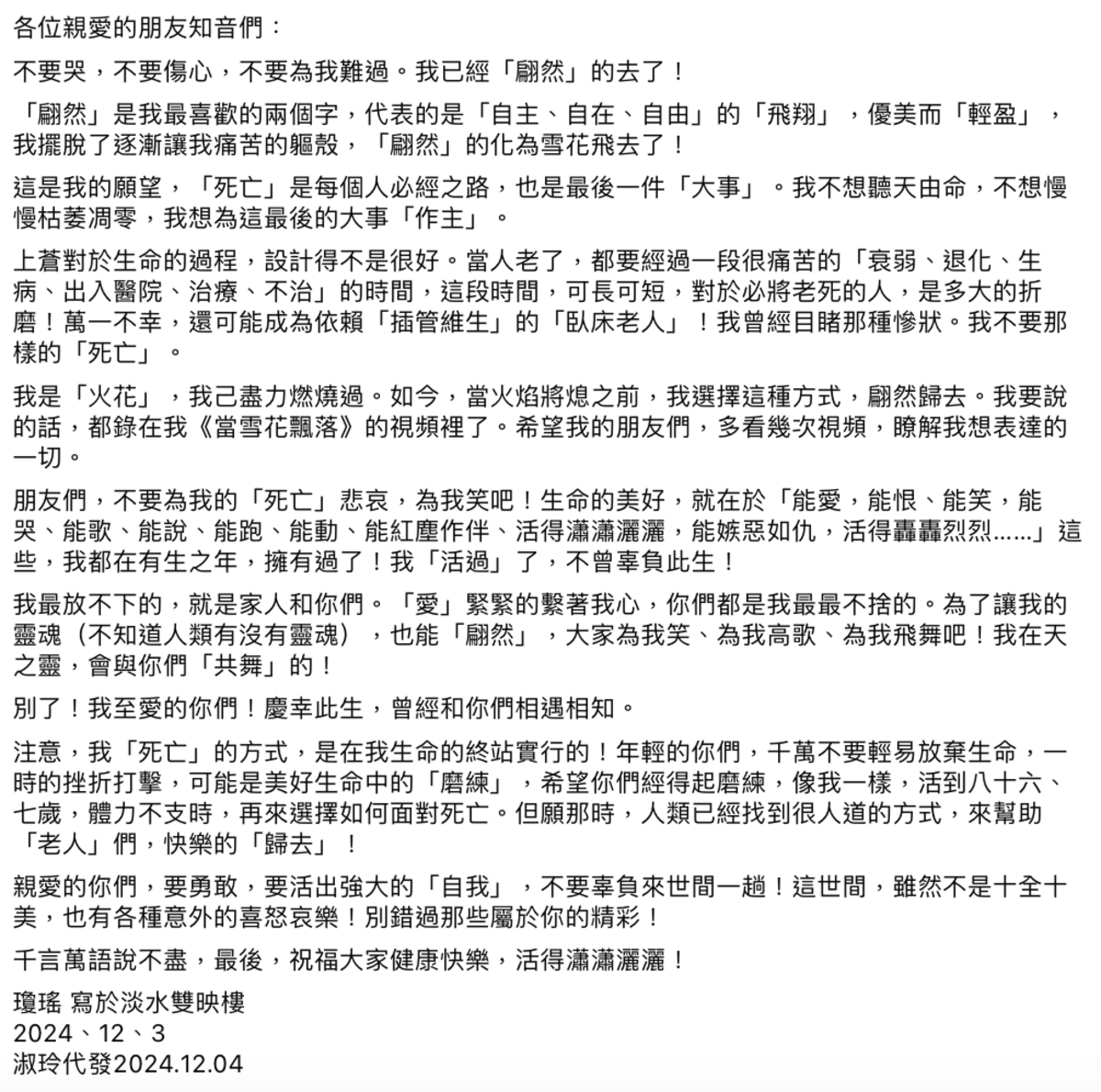 各位親愛的朋友知音們：

不要哭，不要傷心，不要為我難過。我已經「翩然」的去了！

「翩然」是我最喜歡的兩個字，代表的是「自主、自在、自由」的「飛翔」，優美而「輕盈」，我擺脫了逐漸讓我痛苦的軀殼，「翩然」的化為雪花飛去了！

這是我的願望，「死亡」是每個人必經之路，也是最後一件「大事」。我不想聽天由命，不想慢慢枯萎凋零，我想為這最後的大事「作主」。

上蒼對於生命的過程，設計得不是很好。當人老了，都要經過一段很痛苦的「衰弱、退化、生病、出入醫院、治療、不治」的時間，這段時間，可長可短，對於必將老死的人，是多大的折磨！萬一不幸，還可能成為依賴「插管維生」的「臥床老人」！我曾經目睹那種慘狀。我不要那樣的「死亡」。

我是「火花」，我己盡力燃燒過。如今，當火焰將熄之前，我選擇這種方式，翩然歸去。我要說的話，都錄在我《當雪花飄落》的視頻裡了。希望我的朋友們，多看幾次視頻，瞭解我想表達的一切。

朋友們，不要為我的「死亡」悲哀，為我笑吧！生命的美好，就在於「能愛，能恨、能笑，能哭、能歌、能說、能跑、能動、能紅塵作伴、活得瀟瀟灑灑，能嫉惡如仇，活得轟轟烈烈……」這些，我都在有生之年，擁有過了！我「活過」了，不曾辜負此生！

我最放不下的，就是家人和你們。「愛」緊緊的繫著我心，你們都是我最最不捨的。為了讓我的靈魂（不知道人類有沒有靈魂），也能「翩然」，大家為我笑、為我高歌、為我飛舞吧！我在天之靈，會與你們「共舞」的！

別了！我至愛的你們！慶幸此生，曾經和你們相遇相知。

注意，我「死亡」的方式，是在我生命的終站實行的！年輕的你們，千萬不要輕易放棄生命，一時的挫折打擊，可能是美好生命中的「磨練」，希望你們經得起磨練，像我一樣，活到八十六、七歲，體力不支時，再來選擇如何面對死亡。但願那時，人類已經找到很人道的方式，來幫助「老人」們，快樂的「歸去」！

親愛的你們，要勇敢，要活出強大的「自我」，不要辜負來世間一趟！這世間，雖然不是十全十美，也有各種意外的喜怒哀樂！別錯過那些屬於你的精彩！

千言萬語說不盡，最後，祝福大家健康快樂，活得瀟瀟灑灑！

瓊瑤 寫於淡水雙映樓
2024、12、3
淑玲代發2024.12.04